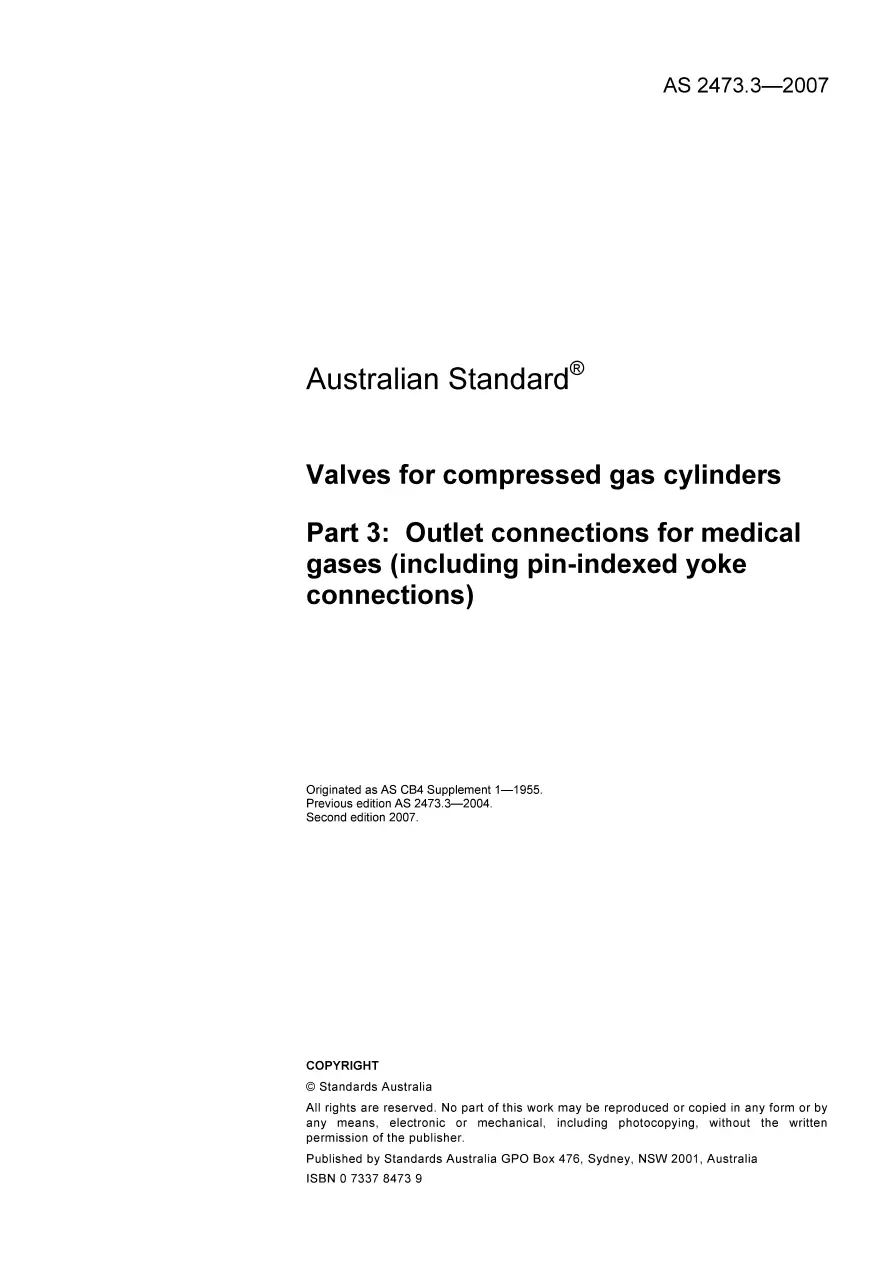 AS 2473.3—2007

Australian Standard®

Valves for compressed gas cylinders

Part 3: Outlet connections for medical gases (including pin-indexed yoke connections)

Originated as AS CB4 Supplement 1—1955.
Previous edition AS 2473.3—2004.
Second edition 2007.

COPYRIGHT

© Standards Australia

All rights are reserved. No part of this work may be reproduced or copied in any form or by any means, electronic or mechanical, including photocopying, without the written permission of the publisher.

Published by Standards Australia GPO Box 476, Sydney, NSW 2001, Australia

ISBN 0 7337 8473 9